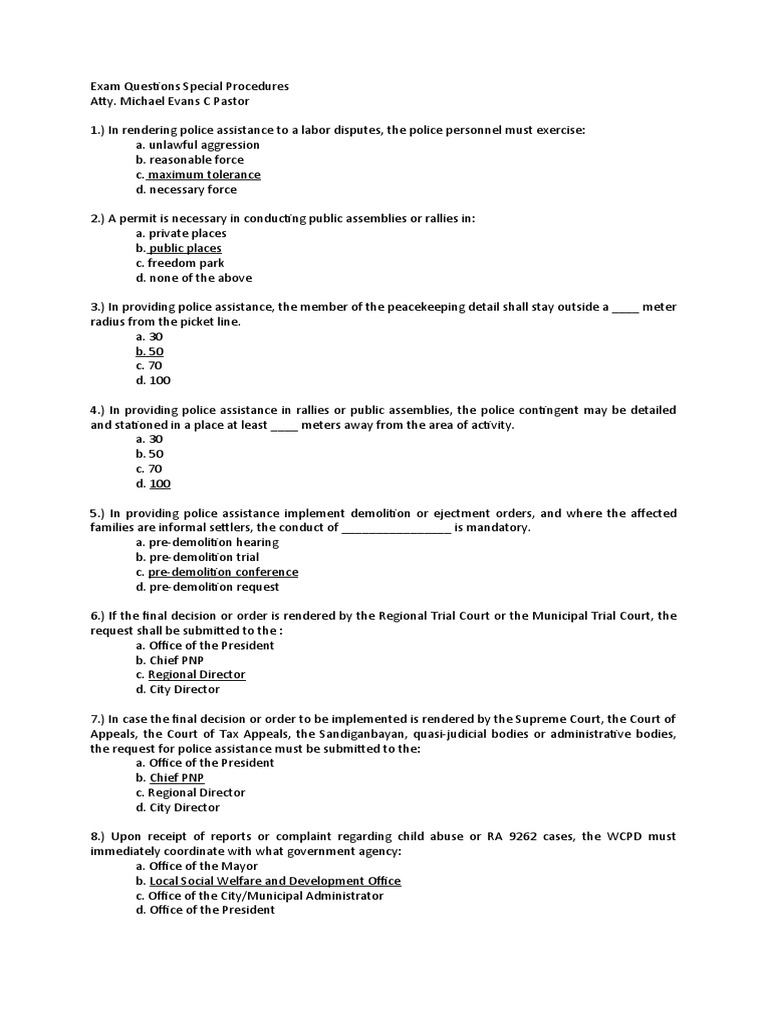 Exam Questions Special Procedures
Atty. Michael Evans C Pastor

1.) In rendering police assistance to a labor disputes, the police personnel must exercise:
a. unlawful aggression
b. reasonable force
c. maximum tolerance
d. necessary force

2.) A permit is necessary in conducting public assemblies or rallies in:
a. private places
b. public places
c. freedom park
d. none of the above

3.) In providing police assistance, the member of the peacekeeping detail shall stay outside a ____ meter radius from the picket line.
a. 30
b. 50
c. 70
d. 100

4.) In providing police assistance in rallies or public assemblies, the police contingent may be detailed and stationed in a place at least ____ meters away from the area of activity.
a. 30
b. 50
c. 70
d. 100

5.) In providing police assistance implement demolition or ejectment orders, and where the affected families are informal settlers, the conduct of ________________ is mandatory.
a. pre-demolition hearing
b. pre-demolition trial
c. pre-demolition conference
d. pre-demolition request

6.) If the final decision or order is rendered by the Regional Trial Court or the Municipal Trial Court, the request shall be submitted to the :
a. Office of the President
b. Chief PNP
c. Regional Director
d. City Director

7.) In case the final decision or order to be implemented is rendered by the Supreme Court, the Court of Appeals, the Court of Tax Appeals, the Sandiganbayan, quasi-judicial bodies or administrative bodies, the request for police assistance must be submitted to the:
a. Office of the President
b. Chief PNP
c. Regional Director
d. City Director

8.) Upon receipt of reports or complaint regarding child abuse or RA 9262 cases, the WCPD must immediately coordinate with what government agency:
a. Office of the Mayor
b. Local Social Welfare and Development Office
c. Office of the City/Municipal Administrator
d. Office of the President